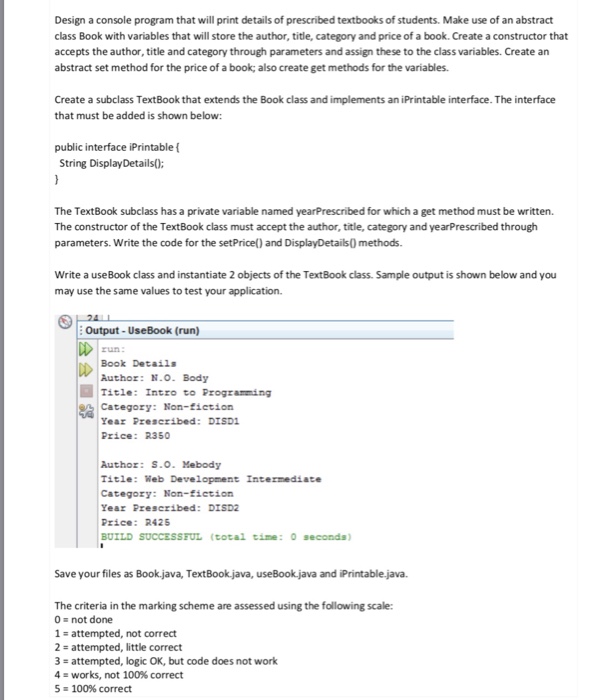 Design a console program that will print details of prescribed textbooks of students. Make use of an abstract class Book with variables that will store the author, title, category and price of a book. Create a constructor that accepts the author, title and category through parameters and assign these to the class variables. Create an abstract set method for the price of a book; also create get methods for the variables.

Create a subclass TextBook that extends the Book class and implements an iPrintable interface. The interface that must be added is shown below:

public interface iPrintable {
String DisplayDetails();
}

The TextBook subclass has a private variable named yearPrescribed for which a get method must be written. The constructor of the TextBook class must accept the author, title, category and yearPrescribed through parameters. Write the code for the setPrice() and DisplayDetails() methods.

Write a useBook class and instantiate 2 objects of the TextBook class. Sample output is shown below and you may use the same values to test your application.

24
Output - UseBook (run)

run:
Book Details
Author: N.O. Body
Title: Intro to Programming
Category: Non-fiction
Year Prescribed: DISD1
Price: R350

Author: S.O. Mebody
Title: Web Development Intermediate
Category: Non-fiction
Year Prescribed: DISD2
Price: R425
BUILD SUCCESSFUL (total time: 0 seconds)

Save your files as Book.java, TextBook.java, useBook.java and iPrintable.java.

The criteria in the marking scheme are assessed using the following scale:
0 = not done
1 = attempted, not correct
2 = attempted, little correct
3 = attempted, logic OK, but code does not work
4 = works, not 100% correct
5 = 100% correct